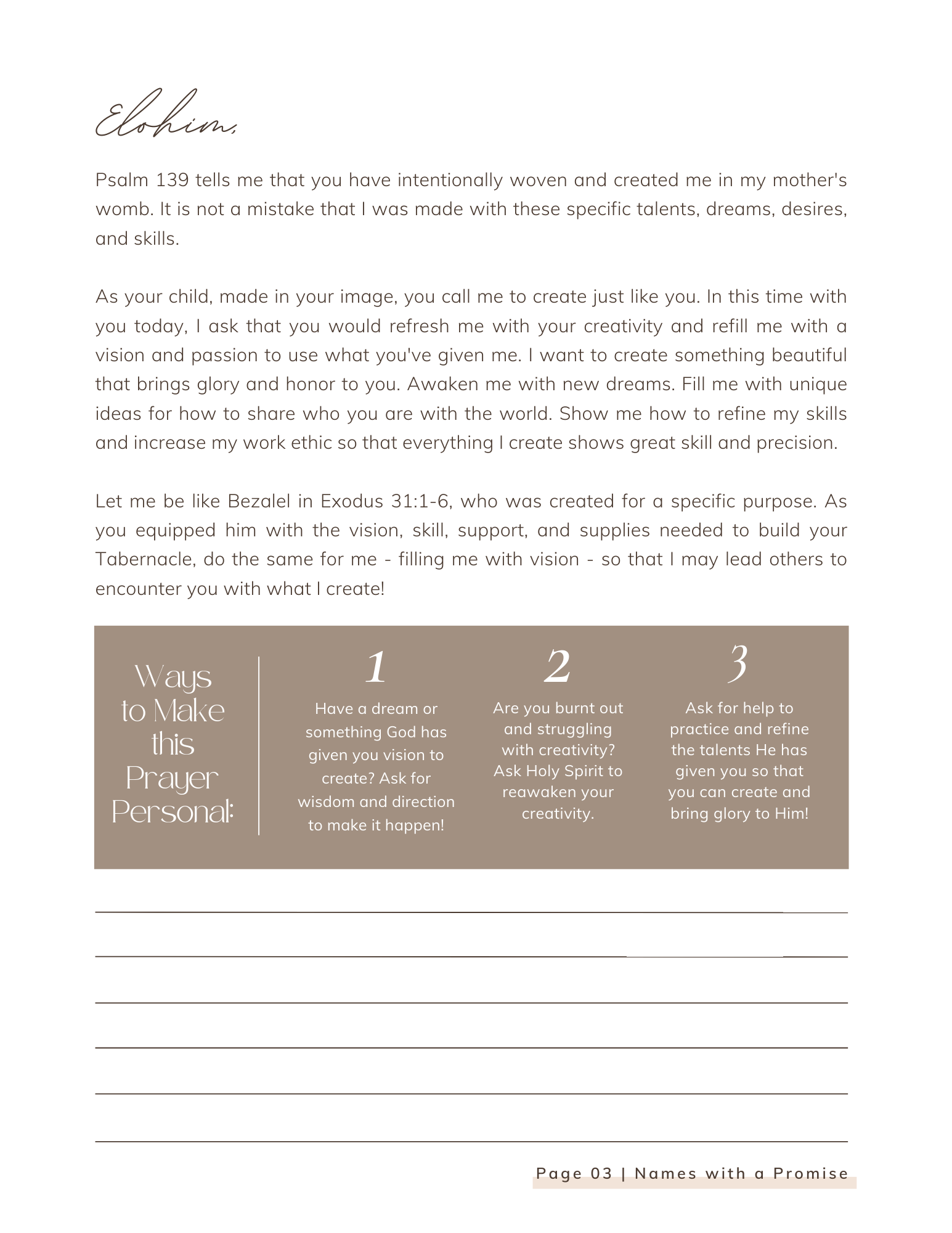 Elohim,

Psalm 139 tells me that you have intentionally woven and created me in my mother's womb. It is not a mistake that I was made with these specific talents, dreams, desires, and skills.

As your child, made in your image, you call me to create just like you. In this time with you today, I ask that you would refresh me with your creativity and refill me with a vision and passion to use what you've given me. I want to create something beautiful that brings glory and honor to you. Awaken me with new dreams. Fill me with unique ideas for how to share who you are with the world. Show me how to refine my skills and increase my work ethic so that everything I create shows great skill and precision.

Let me be like Bezalel in Exodus 31:1-6, who was created for a specific purpose. As you equipped him with the vision, skill, support, and supplies needed to build your Tabernacle, do the same for me - filling me with vision - so that I may lead others to encounter you with what I create!

Ways to Make this Prayer Personal:

1
Have a dream or something God has given you vision to create? Ask for wisdom and direction to make it happen!

2
Are you burnt out and struggling with creativity? Ask Holy Spirit to reawaken your creativity.

3
Ask for help to practice and refine the talents He has given you so that you can create and bring glory to Him!

Page 03 | Names with a Promise